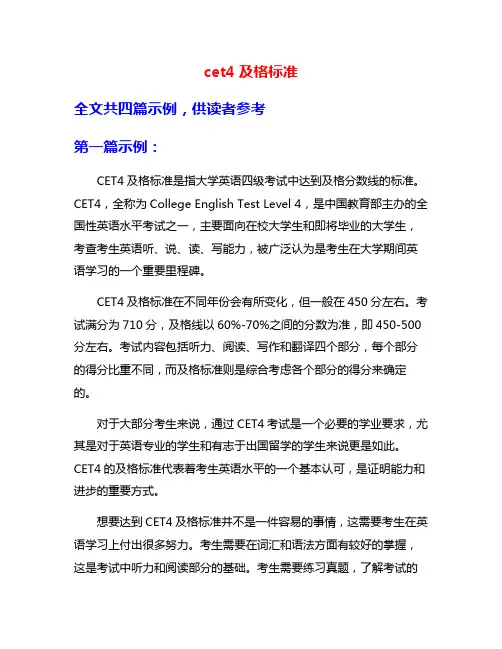 cet4 及格标准

全文共四篇示例，供读者参考

第一篇示例：

CET4 及格标准是指大学英语四级考试中达到及格分数线的标准。CET4，全称为 College English Test Level 4，是中国教育部主办的全国性英语水平考试之一，主要面向在校大学生和即将毕业的大学生，考查考生英语听、说、读、写能力，被广泛认为是考生在大学期间英语学习的一个重要里程碑。

CET4 及格标准在不同年份会有所变化，但一般在 450 分左右。考试满分为 710 分，及格线以 60%-70%之间的分数为准，即 450-500 分左右。考试内容包括听力、阅读、写作和翻译四个部分，每个部分的得分比重不同，而及格标准则是综合考虑各个部分的得分来确定的。

对于大部分考生来说，通过 CET4 考试是一个必要的学业要求，尤其是对于英语专业的学生和有志于出国留学的学生来说更是如此。CET4 的及格标准代表着考生英语水平的一个基本认可，是证明能力和进步的重要方式。

想要达到 CET4 及格标准并不是一件容易的事情，这需要考生在英语学习上付出很多努力。考生需要在词汇和语法方面有较好的掌握，这是考试中听力和阅读部分的基础。考生需要练习真题，了解考试的